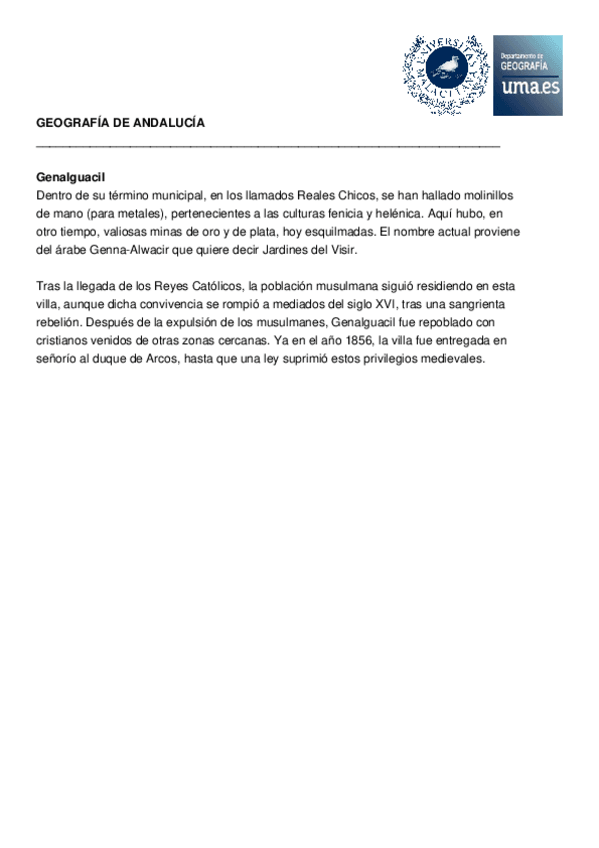 UNIVERSITAS MALACITANA

Departamento de GEOGRAFÍA uma.es

GEOGRAFÍA DE ANDALUCÍA

Genalguacil
Dentro de su término municipal, en los llamados Reales Chicos, se han hallado molinillos de mano (para metales), pertenecientes a las culturas fenicia y helénica. Aquí hubo, en otro tiempo, valiosas minas de oro y de plata, hoy esquilmadas. El nombre actual proviene del árabe Genna-Alwacir que quiere decir Jardines del Visir.

Tras la llegada de los Reyes Católicos, la población musulmana siguió residiendo en esta villa, aunque dicha convivencia se rompió a mediados del siglo XVI, tras una sangrienta rebelión. Después de la expulsión de los musulmanes, Genalguacil fue repoblado con cristianos venidos de otras zonas cercanas. Ya en el año 1856, la villa fue entregada en señorío al duque de Arcos, hasta que una ley suprimió estos privilegios medievales.